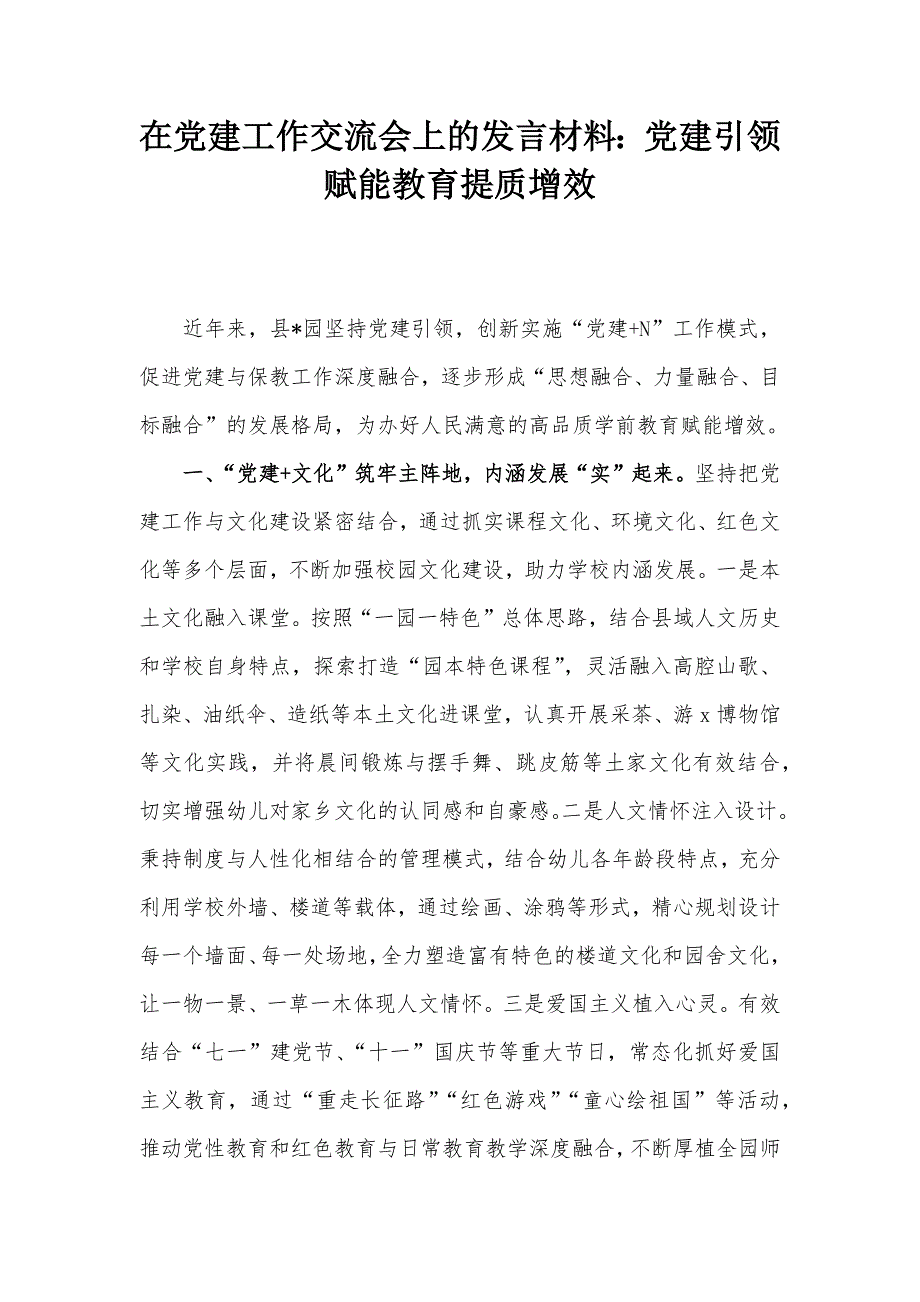 在党建工作交流会上的发言材料：党建引领赋能教育提质增效

近年来，县*园坚持党建引领，创新实施“党建+N”工作模式，促进党建与保教工作深度融合，逐步形成“思想融合、力量融合、目标融合”的发展格局，为办好人民满意的高品质学前教育赋能增效。

一、“党建+文化”筑牢主阵地，内涵发展“实”起来。坚持把党建工作与文化建设紧密结合，通过抓实课程文化、环境文化、红色文化等多个层面，不断加强校园文化建设，助力学校内涵发展。一是本土文化融入课堂。按照“一园一特色”总体思路，结合县域人文历史和学校自身特点，探索打造“园本特色课程”，灵活融入高腔山歌、扎染、油纸伞、造纸等本土文化进课堂，认真开展采茶、游x博物馆等文化实践，并将晨间锻炼与摆手舞、跳皮筋等土家文化有效结合，切实增强幼儿对家乡文化的认同感和自豪感。二是人文情怀注入设计。秉持制度与人性化相结合的管理模式，结合幼儿各年龄段特点，充分利用学校外墙、楼道等载体，通过绘画、涂鸦等形式，精心规划设计每一个墙面、每一处场地，全力塑造富有特色的楼道文化和园舍文化，让一物一景、一草一木体现人文情怀。三是爱国主义植入心灵。有效结合“七一”建党节、“十一”国庆节等重大节日，常态化抓好爱国主义教育，通过“重走长征路”“红色游戏”“童心绘祖国”等活动，推动党性教育和红色教育与日常教育教学深度融合，不断厚植全园师